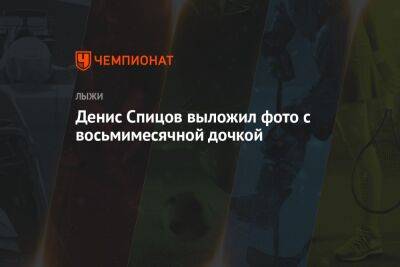 ЧЕМПИОНАТ

ЛЫЖИ

Денис Спицов выложил фото с восьмимесячной дочкой